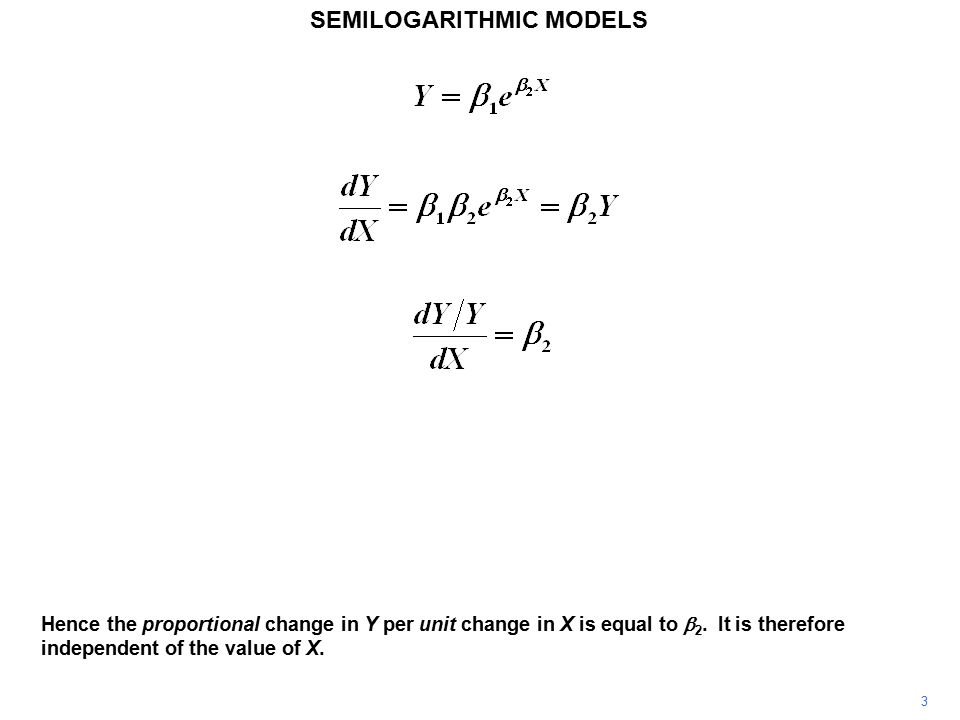 SEMILOGARITHMIC MODELS

$Y = \beta_1 e^{\beta_2 X}$

$\frac{dY}{dX} = \beta_1 \beta_2 e^{\beta_2 X} = \beta_2 Y$

$\frac{dY/Y}{dX} = \beta_2$

Hence the proportional change in Y per unit change in X is equal to $\beta_2$. It is therefore independent of the value of X.

3